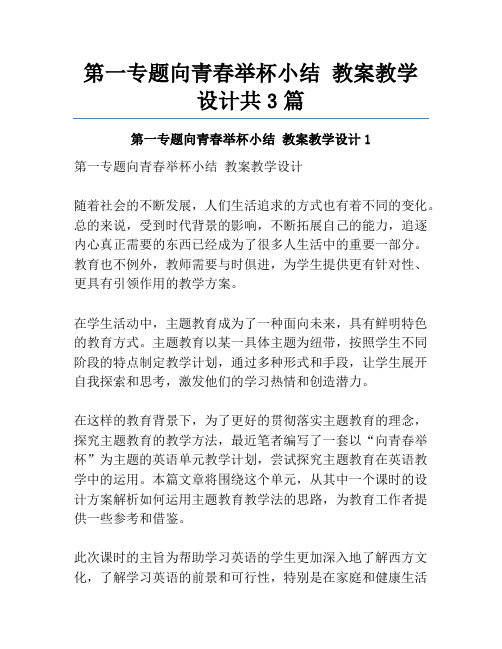 第一专题向青春举杯小结 教案教学设计共 3 篇

第一专题向青春举杯小结 教案教学设计 1

第一专题向青春举杯小结 教案教学设计

随着社会的不断发展，人们生活追求的方式也有着不同的变化。总的来说，受到时代背景的影响，不断拓展自己的能力，追逐内心真正需要的东西已经成为了很多人生活中的重要一部分。教育也不例外，教师需要与时俱进，为学生提供更有针对性、更具有引领作用的教学方案。

在学生活动中，主题教育成为了一种面向未来，具有鲜明特色的教育方式。主题教育以某一具体主题为纽带，按照学生不同阶段的特点制定教学计划，通过多种形式和手段，让学生展开自我探索和思考，激发他们的学习热情和创造潜力。

在这样的教育背景下，为了更好的贯彻落实主题教育的理念，探究主题教育的教学方法，最近笔者编写了一套以“向青春举杯”为主题的英语单元教学计划，尝试探究主题教育在英语教学中的运用。本篇文章将围绕这个单元，从其中一个课时的设计方案解析如何运用主题教育教学法的思路，为教育工作者提供一些参考和借鉴。

此次课时的主旨为帮助学习英语的学生更加深入地了解西方文化，了解学习英语的前景和可行性，特别是在家庭和健康生活